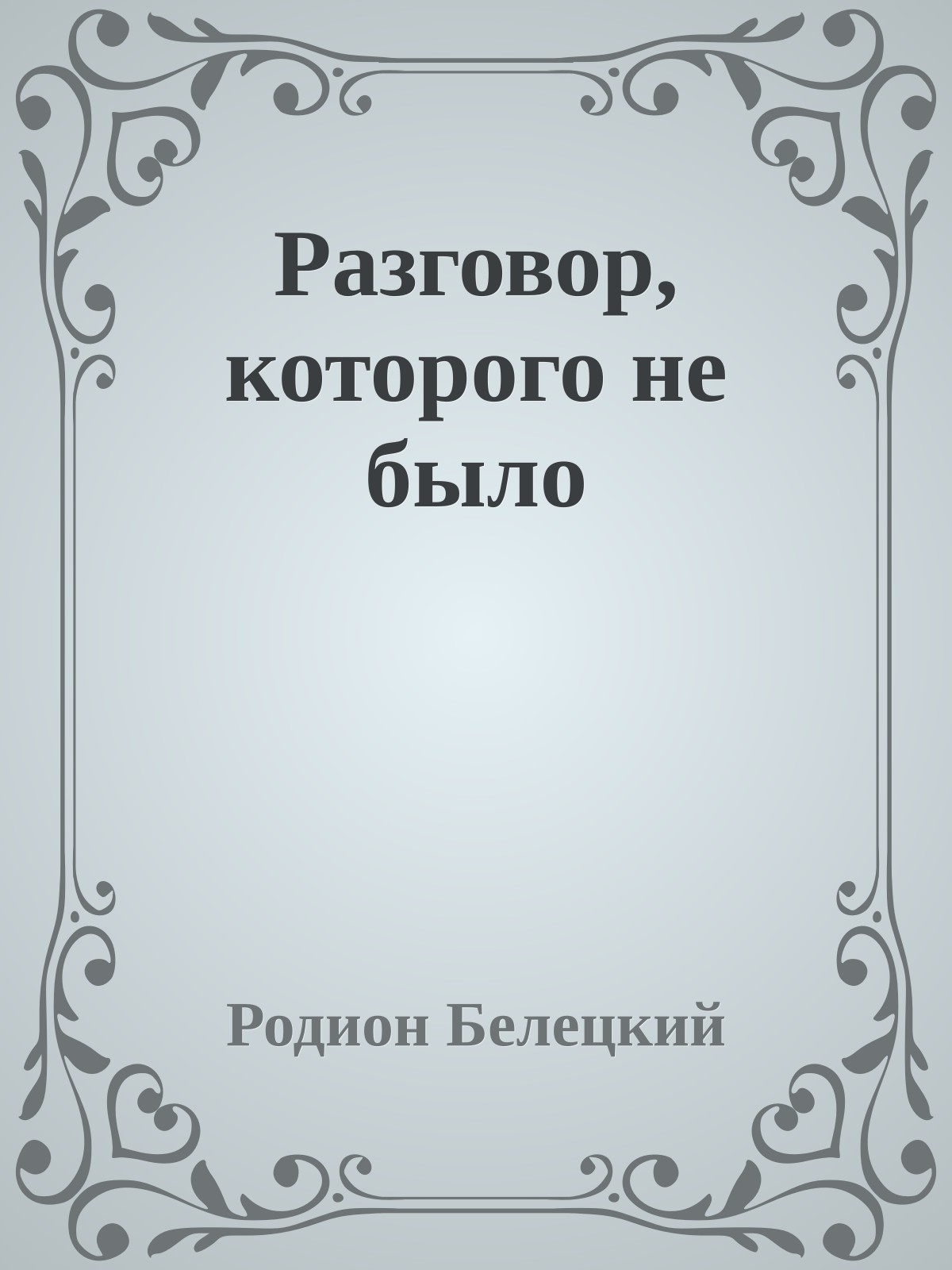 Разговор, которого не было

Родион Белецкий